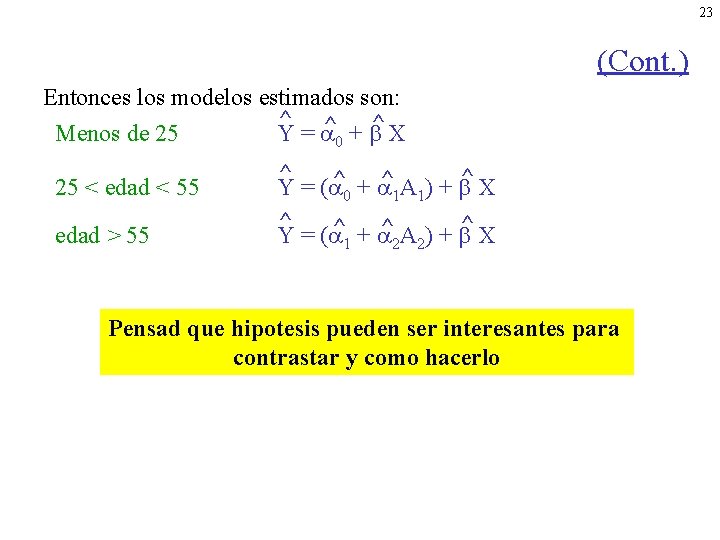 23

(Cont.)

Entonces los modelos estimados son:

Menos de 25 $\hat{Y} = \hat{\alpha}_0 + \hat{\beta} X$

25 < edad < 55 $\hat{Y} = (\hat{\alpha}_0 + \hat{\alpha}_1 A_1) + \hat{\beta} X$

edad > 55 $\hat{Y} = (\hat{\alpha}_1 + \hat{\alpha}_2 A_2) + \hat{\beta} X$

Pensad que hipotesis pueden ser interesantes para contrastar y como hacerlo